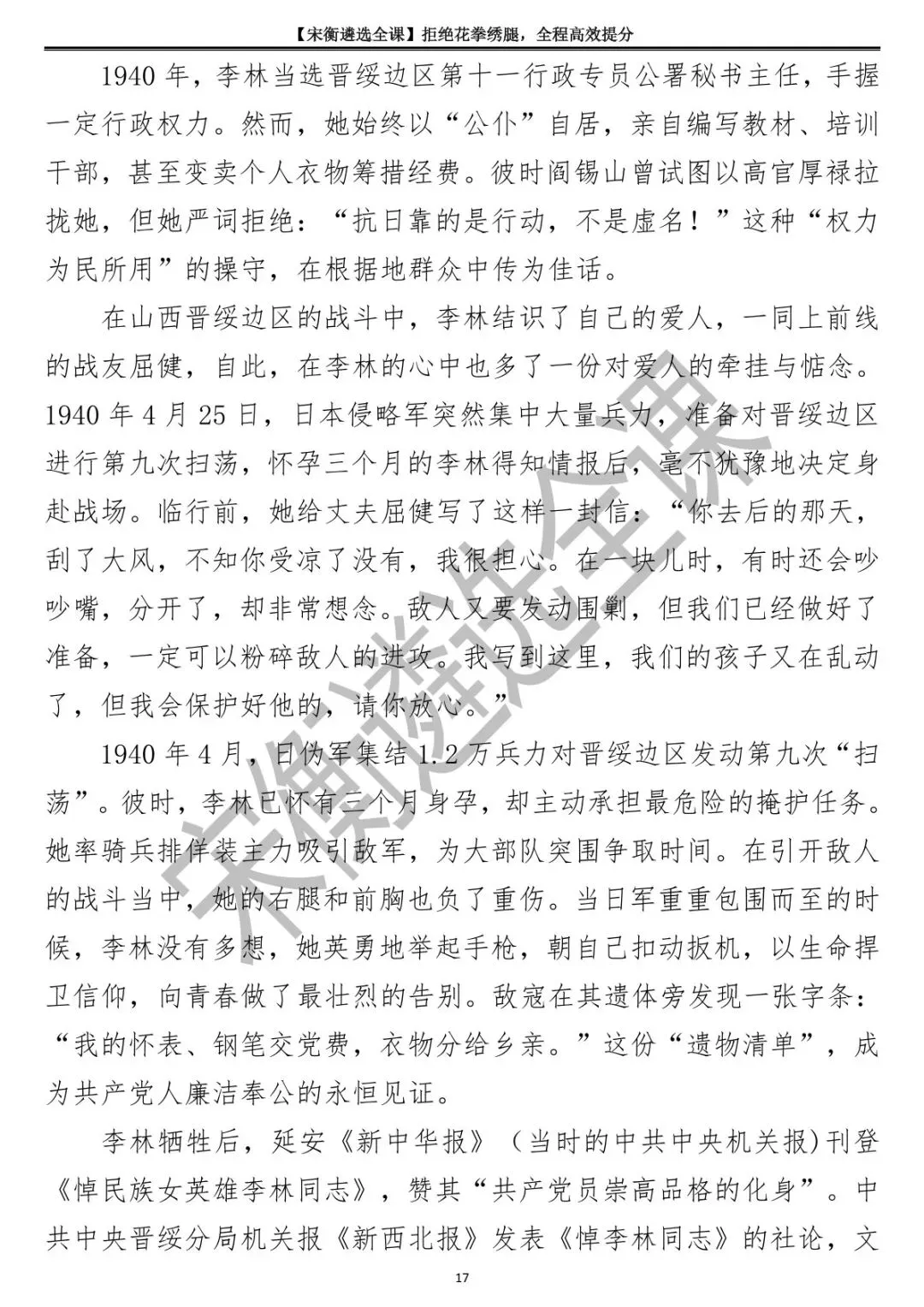 【宋衡遴选全课】拒绝花拳绣腿，全程高效提分

1940年，李林当选晋绥边区第十一行政专员公署秘书主任，手握一定行政权力。然而，她始终以“公仆”自居，亲自编写教材、培训干部，甚至变卖个人衣物筹措经费。彼时阎锡山曾试图以高官厚禄拉拢她，但她严词拒绝：“抗日靠的是行动，不是虚名！”这种“权力为民所用”的操守，在根据地群众中传为佳话。

在山西晋绥边区的战斗中，李林结识了自己的爱人，一同上前线的战友屈健，自此，在李林的心中也多了一份对爱人的牵挂与惦念。1940年4月25日，日本侵略军突然集中大量兵力，准备对晋绥边区进行第九次扫荡，怀孕三个月的李林得知情报后，毫不犹豫地决定身赴战场。临行前，她给丈夫屈健写了这样一封信：“你去后的那天，刮了大风，不知你受凉了没有，我很担心。在一块儿时，有时还会吵吵嘴，分开了，却非常想念。敌人又要发动围剿，但我们已经做好了准备，一定可以粉碎敌人的进攻。我写到这里，我们的孩子又在乱动了，但我会保护好他的，请你放心。”

1940年4月，日伪军集结1.2万兵力对晋绥边区发动第九次“扫荡”。彼时，李林已怀有三个月身孕，却主动承担最危险的掩护任务。她率骑兵排佯装主力吸引敌军，为大部队突围争取时间。在引开敌人的战斗当中，她的右腿和前胸也负了重伤。当日军重重包围而至的时候，李林没有多想，她英勇地举起手枪，朝自己扣动扳机，以生命捍卫信仰，向青春做了最壮烈的告别。敌寇在其遗体旁发现一张字条：“我的怀表、钢笔交党费，衣物分给乡亲。”这份“遗物清单”，成为共产党人廉洁奉公的永恒见证。

李林牺牲后，延安《新中华报》（当时的中共中央机关报）刊登《悼民族女英雄李林同志》，赞其“共产党员崇高品格的化身”。中共中央晋绥分局机关报《新西北报》发表《悼李林同志》的社论，文

17

宋衡遴选全课